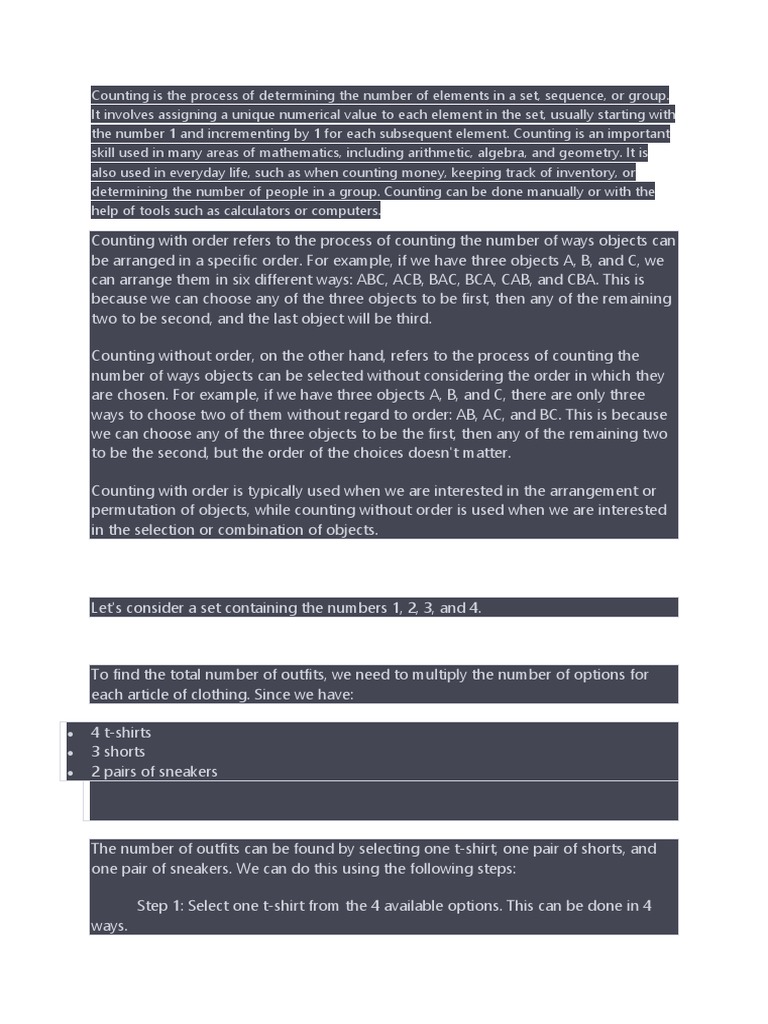 Counting is the process of determining the number of elements in a set, sequence, or group. It involves assigning a unique numerical value to each element in the set, usually starting with the number 1 and incrementing by 1 for each subsequent element. Counting is an important skill used in many areas of mathematics, including arithmetic, algebra, and geometry. It is also used in everyday life, such as when counting money, keeping track of inventory, or determining the number of people in a group. Counting can be done manually or with the help of tools such as calculators or computers.

Counting with order refers to the process of counting the number of ways objects can be arranged in a specific order. For example, if we have three objects A, B, and C, we can arrange them in six different ways: ABC, ACB, BAC, BCA, CAB, and CBA. This is because we can choose any of the three objects to be first, then any of the remaining two to be second, and the last object will be third.

Counting without order, on the other hand, refers to the process of counting the number of ways objects can be selected without considering the order in which they are chosen. For example, if we have three objects A, B, and C, there are only three ways to choose two of them without regard to order: AB, AC, and BC. This is because we can choose any of the three objects to be the first, then any of the remaining two to be the second, but the order of the choices doesn't matter.

Counting with order is typically used when we are interested in the arrangement or permutation of objects, while counting without order is used when we are interested in the selection or combination of objects.

Let's consider a set containing the numbers 1, 2, 3, and 4.

To find the total number of outfits, we need to multiply the number of options for each article of clothing. Since we have:

• 4 t-shirts
• 3 shorts
• 2 pairs of sneakers

The number of outfits can be found by selecting one t-shirt, one pair of shorts, and one pair of sneakers. We can do this using the following steps:

Step 1: Select one t-shirt from the 4 available options. This can be done in 4 ways.